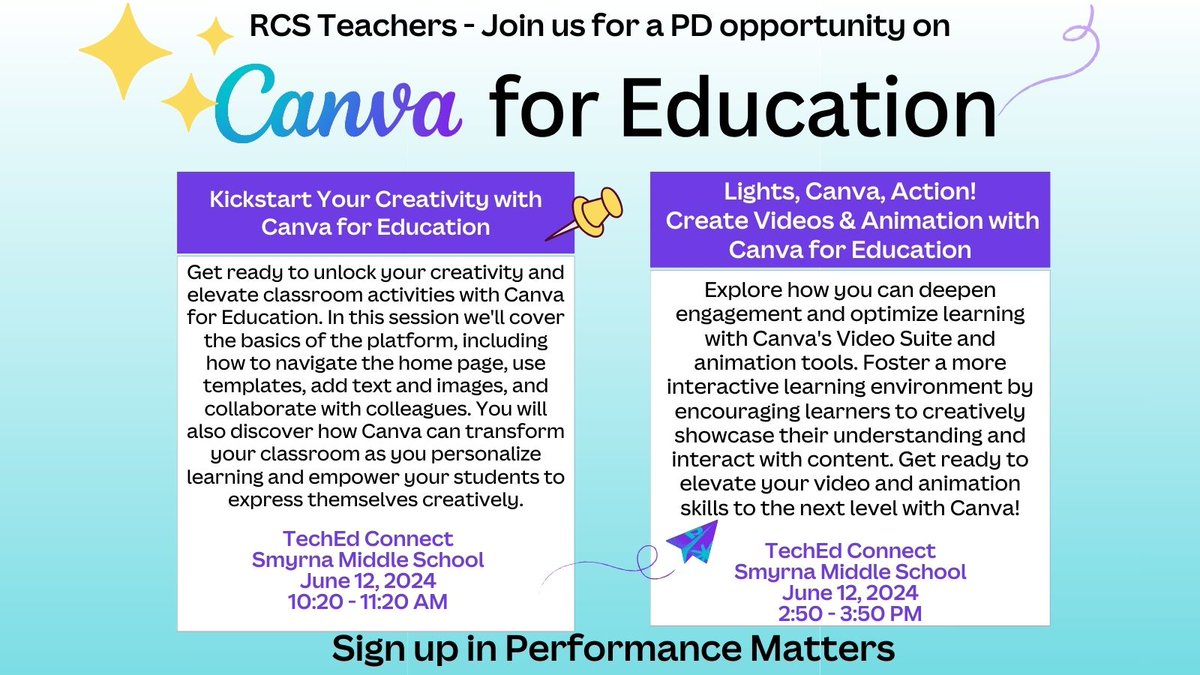 RCS Teachers - Join us for a PD opportunity on

Canva for Education

Kickstart Your Creativity with Canva for Education

Get ready to unlock your creativity and elevate classroom activities with Canva for Education. In this session we'll cover the basics of the platform, including how to navigate the home page, use templates, add text and images, and collaborate with colleagues. You will also discover how Canva can transform your classroom as you personalize learning and empower your students to express themselves creatively.

TechEd Connect
Smyrna Middle School
June 12, 2024
10:20 - 11:20 AM

Lights, Canva, Action!
Create Videos & Animation with Canva for Education

Explore how you can deepen engagement and optimize learning with Canva's Video Suite and animation tools. Foster a more interactive learning environment by encouraging learners to creatively showcase their understanding and interact with content. Get ready to elevate your video and animation skills to the next level with Canva!

TechEd Connect
Smyrna Middle School
June 12, 2024
2:50 - 3:50 PM

Sign up in Performance Matters